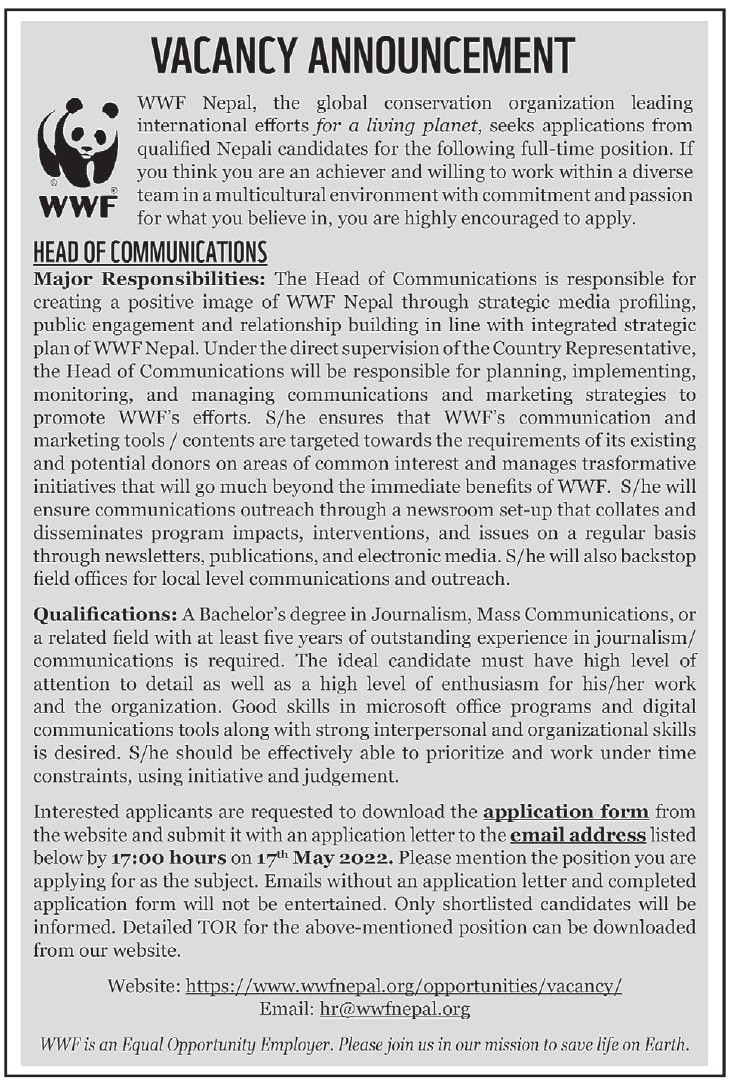 VACANCY ANNOUNCEMENT

WWF

WWF Nepal, the global conservation organization leading international efforts for a living planet, seeks applications from qualified Nepali candidates for the following full-time position. If you think you are an achiever and willing to work within a diverse team in a multicultural environment with commitment and passion for what you believe in, you are highly encouraged to apply.

HEAD OF COMMUNICATIONS

Major Responsibilities: The Head of Communications is responsible for creating a positive image of WWF Nepal through strategic media profiling, public engagement and relationship building in line with integrated strategic plan of WWF Nepal. Under the direct supervision of the Country Representative, the Head of Communications will be responsible for planning, implementing, monitoring, and managing communications and marketing strategies to promote WWF's efforts. S/he ensures that WWF's communication and marketing tools / contents are targeted towards the requirements of its existing and potential donors on areas of common interest and manages trasformative initiatives that will go much beyond the immediate benefits of WWF. S/he will ensure communications outreach through a newsroom set-up that collates and disseminates program impacts, interventions, and issues on a regular basis through newsletters, publications, and electronic media. S/he will also backstop field offices for local level communications and outreach.

Qualifications: A Bachelor's degree in Journalism, Mass Communications, or a related field with at least five years of outstanding experience in journalism/ communications is required. The ideal candidate must have high level of attention to detail as well as a high level of enthusiasm for his/her work and the organization. Good skills in microsoft office programs and digital communications tools along with strong interpersonal and organizational skills is desired. S/he should be effectively able to prioritize and work under time constraints, using initiative and judgement.

Interested applicants are requested to download the application form from the website and submit it with an application letter to the email address listed below by 17:00 hours on 17$^{th}$ May 2022. Please mention the position you are applying for as the subject. Emails without an application letter and completed application form will not be entertained. Only shortlisted candidates will be informed. Detailed TOR for the above-mentioned position can be downloaded from our website.

Website: https://www.wwfnepal.org/opportunities/vacancy/
Email: hr@wwfnepal.org

WWF is an Equal Opportunity Employer. Please join us in our mission to save life on Earth.